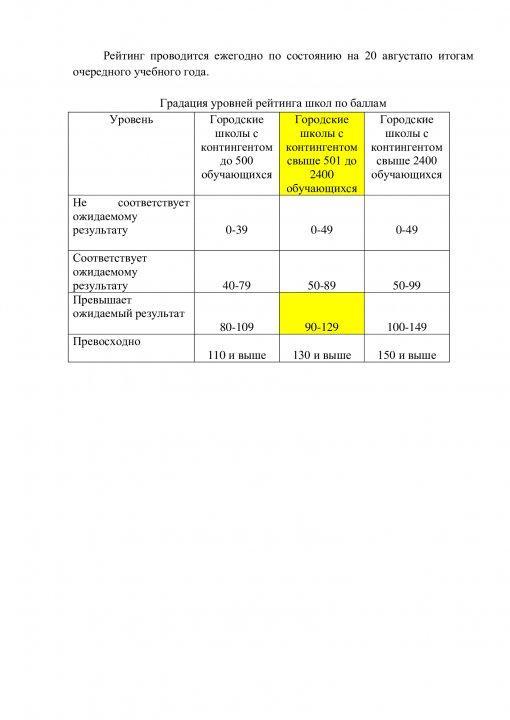 Рейтинг проводится ежегодно по состоянию на 20 августапо итогам очередного учебного года.

Градация уровней рейтинга школ по баллам

| Уровень | Городские школы с контингентом до 500 обучающихся | Городские школы с контингентом свыше 501 до 2400 обучающихся | Городские школы с контингентом свыше 2400 обучающихся |
|---|---|---|---|
| Не соответствует ожидаемому результату | 0-39 | 0-49 | 0-49 |
| Соответствует ожидаемому результату | 40-79 | 50-89 | 50-99 |
| Превышает ожидаемый результат | 80-109 | 90-129 | 100-149 |
| Превосходно | 110 и выше | 130 и выше | 150 и выше |